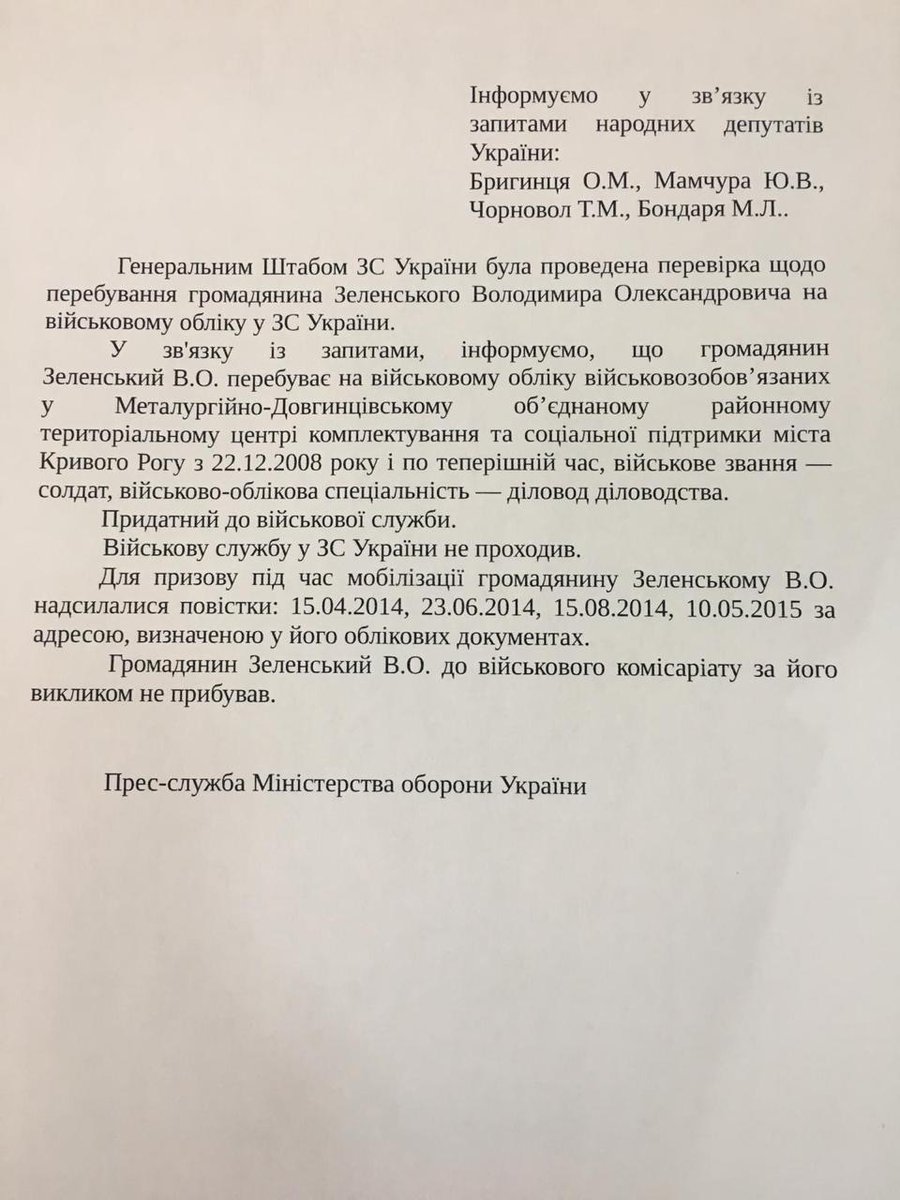 Інформуємо у зв'язку із запитами народних депутатів України:
Бригинця О.М., Мамчура Ю.В., Чорновол Т.М., Бондаря М.Л..

Генеральним Штабом ЗС України була проведена перевірка щодо перебування громадянина Зеленського Володимира Олександровича на військовому обліку у ЗС України.

У зв'язку із запитами, інформуємо, що громадянин Зеленський В.О. перебуває на військовому обліку військовозобов'язаних у Металургійно-Довгинцівському об'єднаному районному територіальному центрі комплектування та соціальної підтримки міста Кривого Рогу з 22.12.2008 року і по теперішній час, військове звання — солдат, військово-облікова спеціальність — діловод діловодства.

Придатний до військової служби.

Військову службу у ЗС України не проходив.

Для призову під час мобілізації громадянину Зеленському В.О. надсилалися повістки: 15.04.2014, 23.06.2014, 15.08.2014, 10.05.2015 за адресою, визначеною у його облікових документах.

Громадянин Зеленський В.О. до військового комісаріату за його викликом не прибував.

Прес-служба Міністерства оборони України